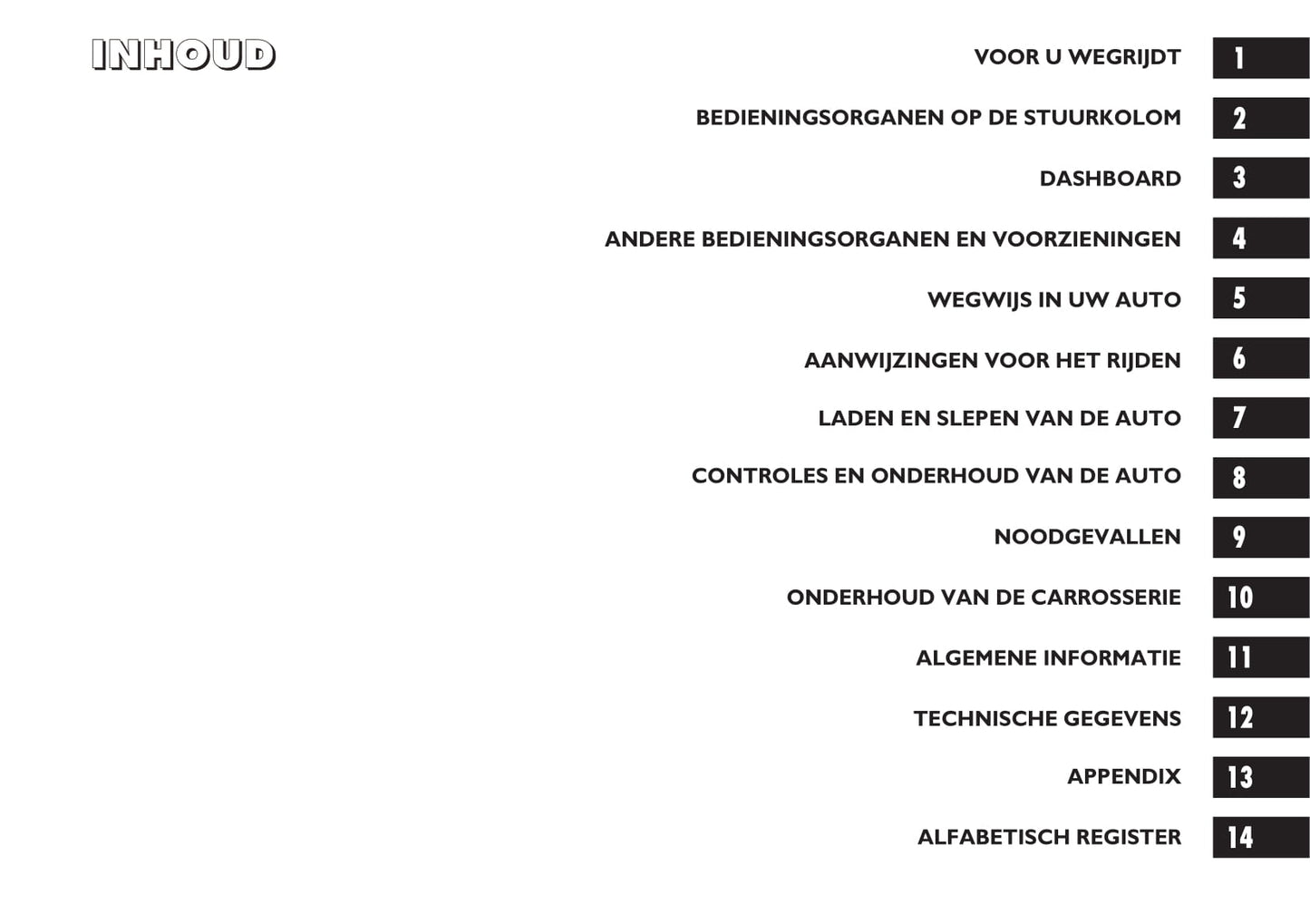 INHOUD

VOOR U WEGRIJDT 1

BEDIENINGSORGANEN OP DE STUURKOLOM 2

DASHBOARD 3

ANDERE BEDIENINGSORGANEN EN VOORZIENINGEN 4

WEGWIJS IN UW AUTO 5

AANWIJZINGEN VOOR HET RIJDEN 6

LADEN EN SLEPEN VAN DE AUTO 7

CONTROLES EN ONDERHOUD VAN DE AUTO 8

NOODGEVALLEN 9

ONDERHOUD VAN DE CARROSSERIE 10

ALGEMENE INFORMATIE 11

TECHNISCHE GEGEVENS 12

APPENDIX 13

ALFABETISCH REGISTER 14